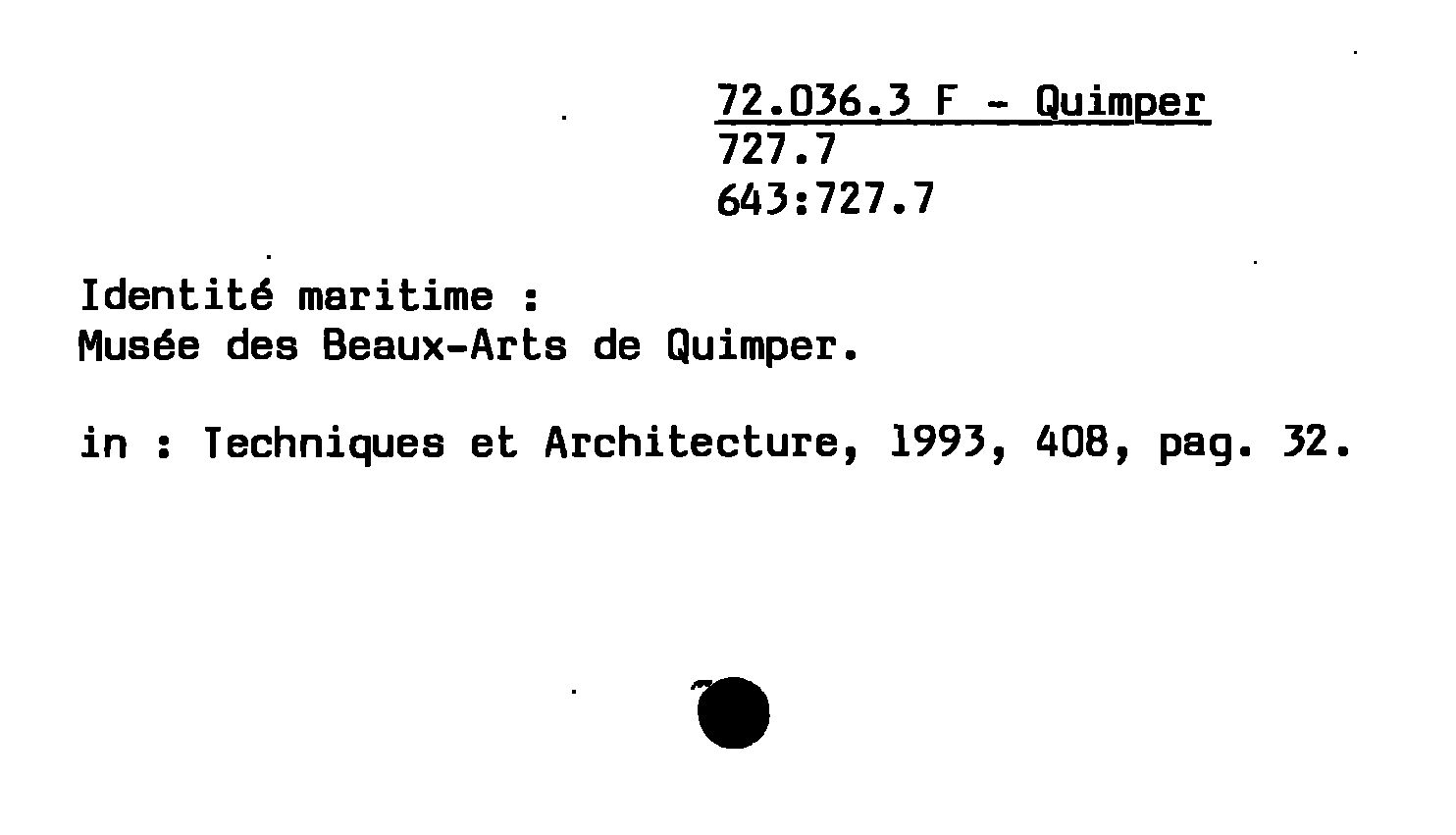 72.036.3 F - Quimper
727.7
643:727.7

Identité maritime :
Musée des Beaux-Arts de Quimper.

in : Techniques et Architecture, 1993, 408, pag. 32.